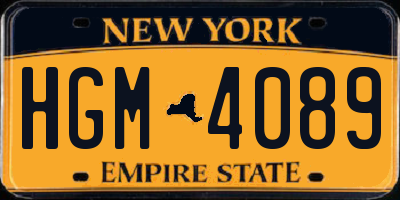 NEW YORK

HGM 4089

EMPIRE STATE